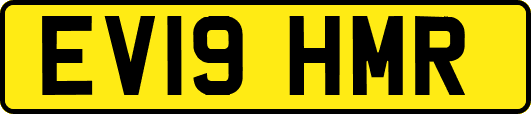 EV19 HMR